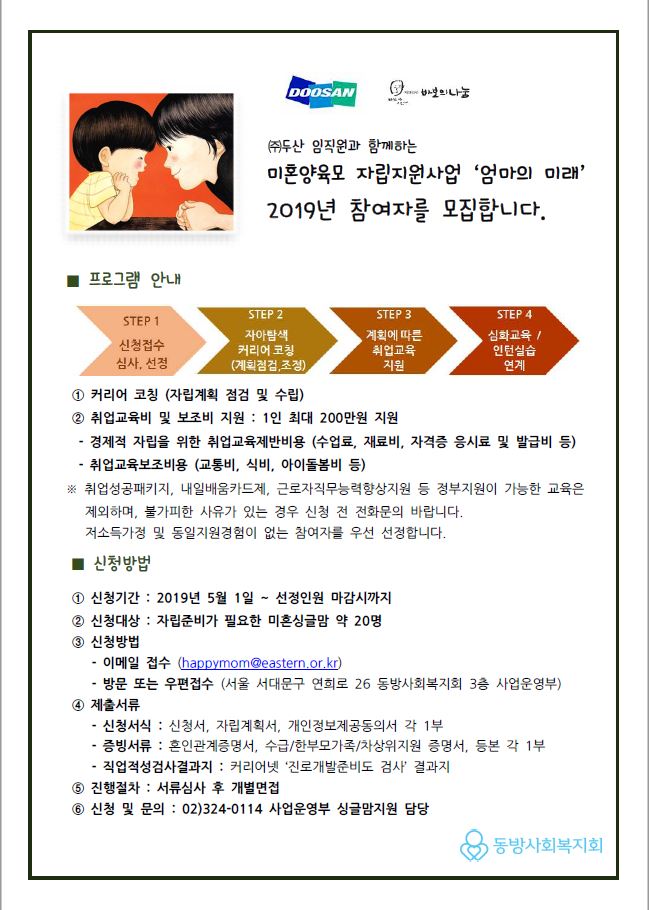 DOOSAN 바보의나눔

㈜두산 임직원과 함께하는
미혼양육모 자립지원사업 '엄마의 미래'
2019년 참여자를 모집합니다.

■ 프로그램 안내

STEP 1
신청접수
심사, 선정

STEP 2
자아탐색
커리어 코칭
(계획점검,조정)

STEP 3
계획에 따른
취업교육
지원

STEP 4
심화교육 /
인턴실습
연계

① 커리어 코칭 (자립계획 점검 및 수립)
② 취업교육비 및 보조비 지원 : 1인 최대 200만원 지원
- 경제적 자립을 위한 취업교육제반비용 (수업료, 재료비, 자격증 응시료 및 발급비 등)
- 취업교육보조비용 (교통비, 식비, 아이돌봄비 등)
※ 취업성공패키지, 내일배움카드제, 근로자직무능력향상지원 등 정부지원이 가능한 교육은 제외하며, 불가피한 사유가 있는 경우 신청 전 전화문의 바랍니다.
저소득가정 및 동일지원경험이 없는 참여자를 우선 선정합니다.

■ 신청방법

① 신청기간 : 2019년 5월 1일 ~ 선정인원 마감시까지
② 신청대상 : 자립준비가 필요한 미혼싱글맘 약 20명
③ 신청방법
- 이메일 접수 (happymom@eastern.or.kr)
- 방문 또는 우편접수 (서울 서대문구 연희로 26 동방사회복지회 3층 사업운영부)
④ 제출서류
- 신청서식 : 신청서, 자립계획서, 개인정보제공동의서 각 1부
- 증빙서류 : 혼인관계증명서, 수급/한부모가족/차상위지원 증명서, 등본 각 1부
- 직업적성검사결과지 : 커리어넷 '진로개발준비도 검사' 결과지
⑤ 진행절차 : 서류심사 후 개별면접
⑥ 신청 및 문의 : 02)324-0114 사업운영부 싱글맘지원 담당

동방사회복지회